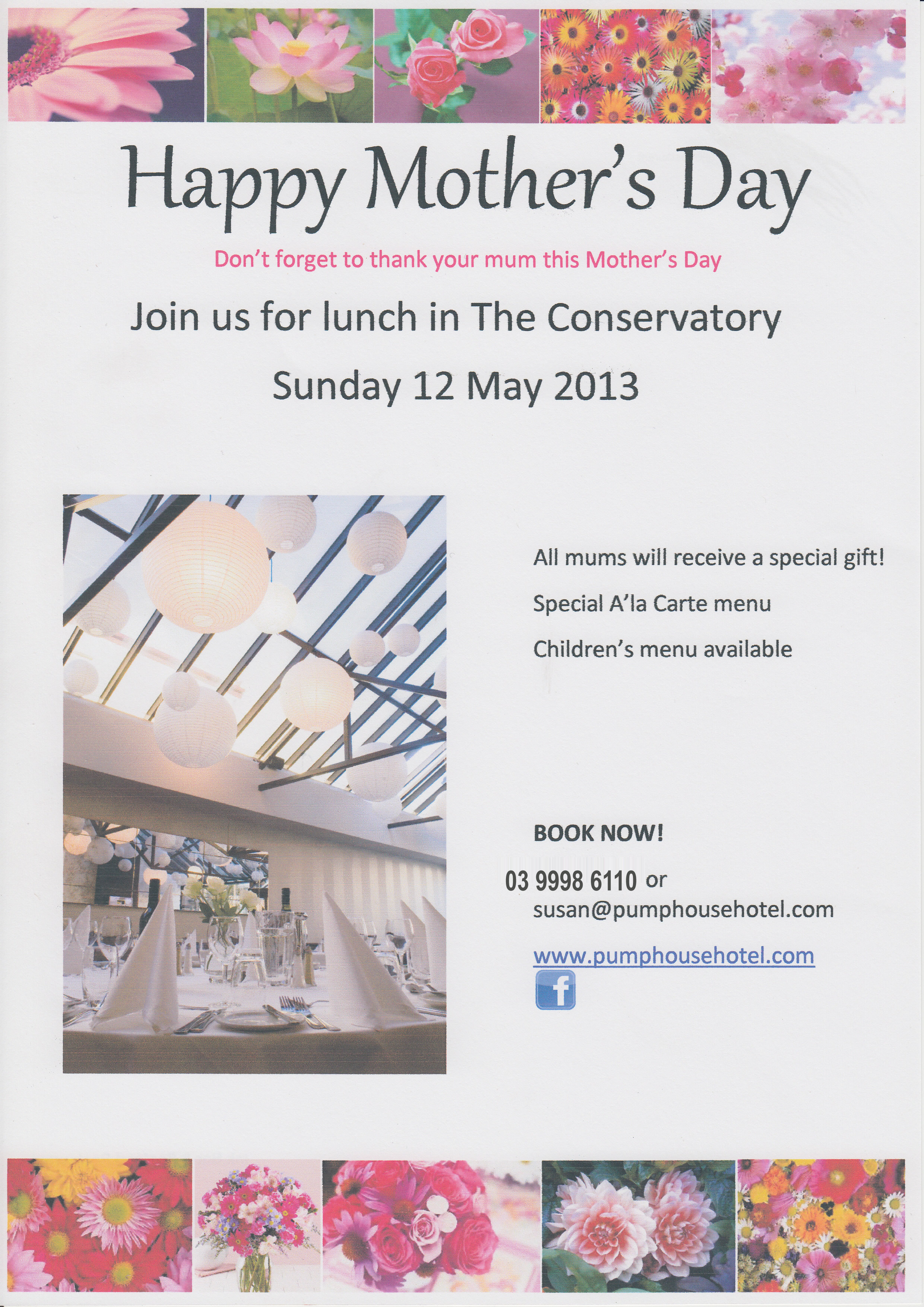 Happy Mother's Day

Don't forget to thank your mum this Mother's Day

Join us for lunch in The Conservatory

Sunday 12 May 2013

All mums will receive a special gift!

Special A'la Carte menu

Children's menu available

BOOK NOW!

03 9998 6110 or
susan@pumphousehotel.com

www.pumphousehotel.com

f